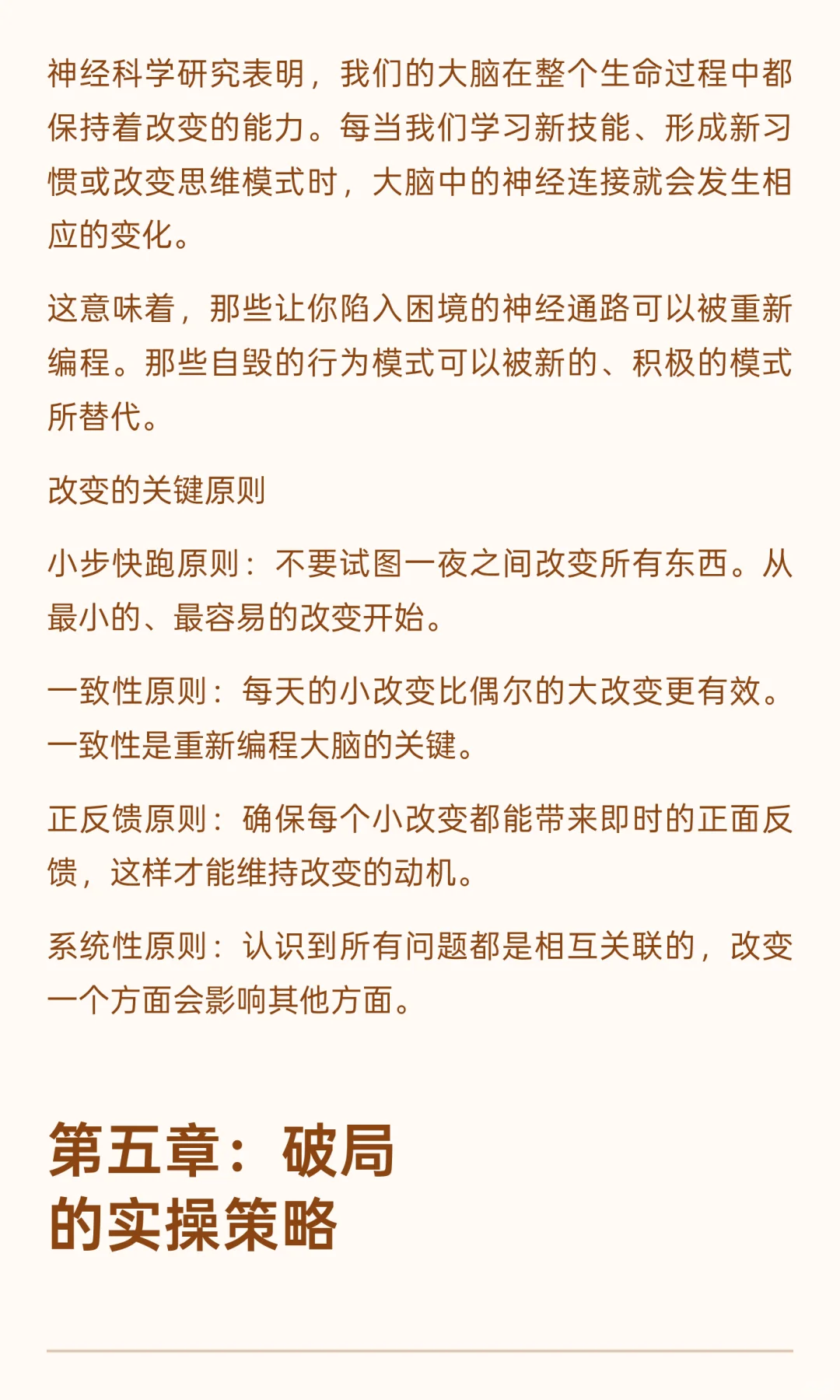 神经科学研究表明，我们的大脑在整个生命过程中都保持着改变的能力。每当我们学习新技能、形成新习惯或改变思维模式时，大脑中的神经连接就会发生相应的变化。

这意味着，那些让你陷入困境的神经通路可以被重新编程。那些自毁的行为模式可以被新的、积极的模式所替代。

改变的关键原则

小步快跑原则：不要试图一夜之间改变所有东西。从最小的、最容易的改变开始。

一致性原则：每天的小改变比偶尔的大改变更有效。一致性是重新编程大脑的关键。

正反馈原则：确保每个小改变都能带来即时的正面反馈，这样才能维持改变的动机。

系统性原则：认识到所有问题都是相互关联的，改变一个方面会影响其他方面。

第五章：破局的实操策略